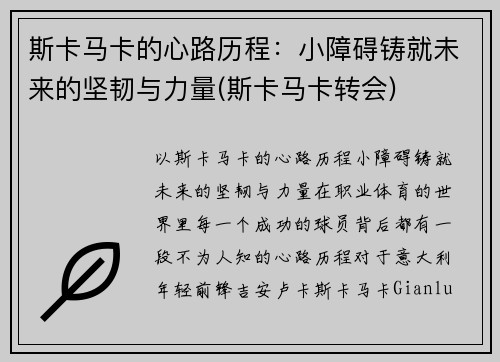 斯卡马卡的心路历程：小障碍铸就未来的坚韧与力量(斯卡马卡转会)

以斯卡马卡的心路历程小障碍铸就未来的坚韧与力量在职业体育的世界里每一个成功的球员背后都有一段不为人知的心路历程对于意大利年轻前锋吉安卢卡斯卡马卡Gianlu